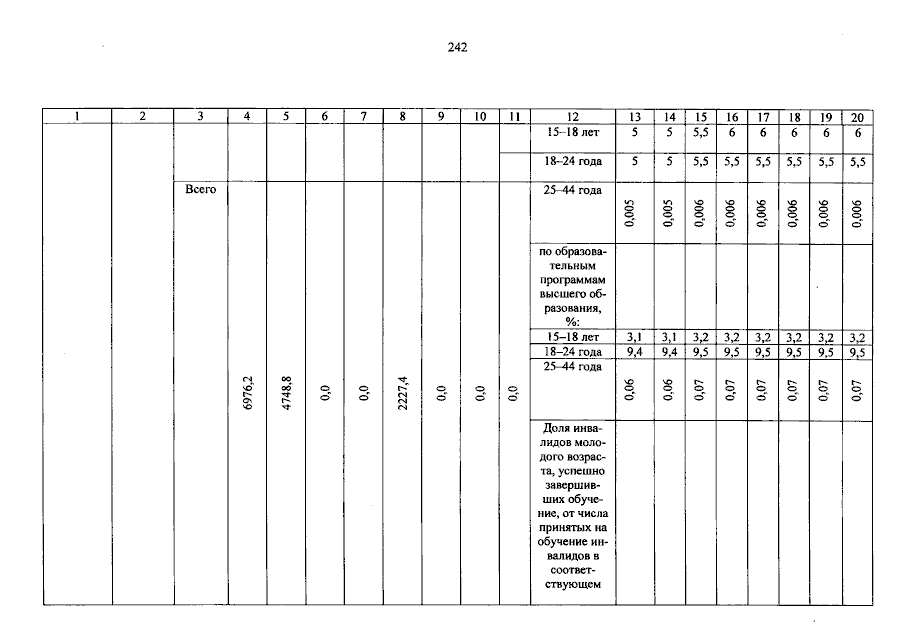 242

| 1 | 2 | 3 | 4 | 5 | 6 | 7 | 8 | 9 | 10 | 11 | 12 | 13 | 14 | 15 | 16 | 17 | 18 | 19 | 20 |
|---|---|---|---|---|---|---|---|---|---|---|---|---|---|---|---|---|---|---|---|
| | | | | | | | | | | | 15–18 лет | 5 | 5 | 5,5 | 6 | 6 | 6 | 6 | 6 |
| | | | | | | | | | | | 18–24 года | 5 | 5 | 5,5 | 5,5 | 5,5 | 5,5 | 5,5 | 5,5 |
| | | Всего | 6976,2 | 4748,8 | 0,0 | 0,0 | 2227,4 | 0,0 | 0,0 | 0,0 | 25–44 года | 0,005 | 0,005 | 0,006 | 0,006 | 0,006 | 0,006 | 0,006 | 0,006 |
| | | | | | | | | | | | по образовательным программам высшего образования, %: | | | | | | | | |
| | | | | | | | | | | | 15–18 лет | 3,1 | 3,1 | 3,2 | 3,2 | 3,2 | 3,2 | 3,2 | 3,2 |
| | | | | | | | | | | | 18–24 года | 9,4 | 9,4 | 9,5 | 9,5 | 9,5 | 9,5 | 9,5 | 9,5 |
| | | | | | | | | | | | 25–44 года | 0,06 | 0,06 | 0,07 | 0,07 | 0,07 | 0,07 | 0,07 | 0,07 |
| | | | | | | | | | | | Доля инвалидов молодого возраста, успешно завершивших обучение, от числа принятых на обучение инвалидов в соответствующем | | | | | | | | |